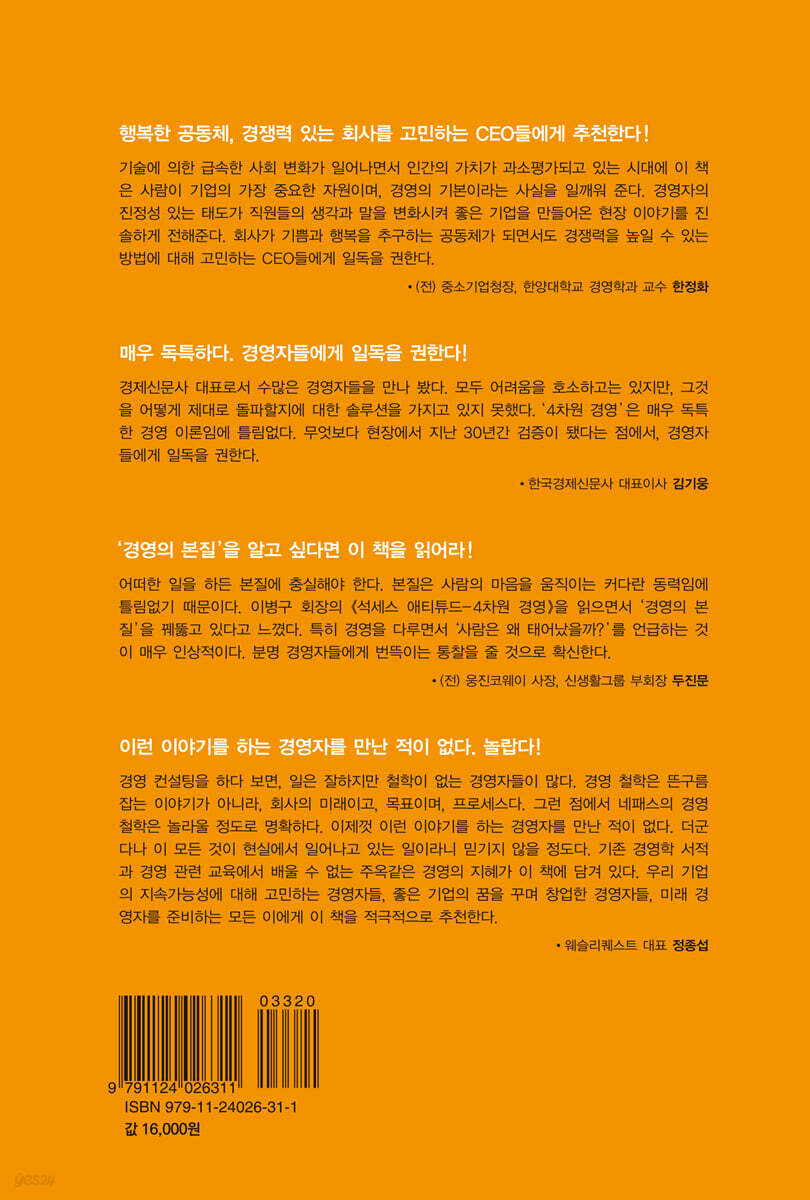 행복한 공동체, 경쟁력 있는 회사를 고민하는 CEO들에게 추천한다!

기술에 의한 급속한 사회 변화가 일어나면서 인간의 가치가 과소평가되고 있는 시대에 이 책은 사람이 기업의 가장 중요한 자원이며, 경영의 기본이라는 사실을 일깨워 준다. 경영자의 진정성 있는 태도가 직원들의 생각과 말을 변화시켜 좋은 기업을 만들어온 현장 이야기를 진솔하게 전해준다. 회사가 기쁨과 행복을 추구하는 공동체가 되면서도 경쟁력을 높일 수 있는 방법에 대해 고민하는 CEO들에게 일독을 권한다.

• (전) 중소기업청장, 한양대학교 경영학과 교수 한정화

매우 독특하다. 경영자들에게 일독을 권한다!

경제신문사 대표로서 수많은 경영자들을 만나 봤다. 모두 어려움을 호소하고는 있지만, 그것을 어떻게 제대로 돌파할지에 대한 솔루션을 가지고 있지 못했다. '4차원 경영'은 매우 독특한 경영 이론임에 틀림없다. 무엇보다 현장에서 지난 30년간 검증이 됐다는 점에서, 경영자들에게 일독을 권한다.

• 한국경제신문사 대표이사 김기웅

'경영의 본질'을 알고 싶다면 이 책을 읽어라!

어떠한 일을 하든 본질에 충실해야 한다. 본질은 사람의 마음을 움직이는 커다란 동력임에 틀림없기 때문이다. 이병구 회장의 《석세스 애티튜드-4차원 경영》을 읽으면서 '경영의 본질'을 꿰뚫고 있다고 느꼈다. 특히 경영을 다루면서 '사람은 왜 태어났을까?'를 언급하는 것이 매우 인상적이다. 분명 경영자들에게 번뜩이는 통찰을 줄 것으로 확신한다.

• (전) 웅진코웨이 사장, 신생활그룹 부회장 두진문

이런 이야기를 하는 경영자를 만난 적이 없다. 놀랍다!

경영 컨설팅을 하다 보면, 일은 잘하지만 철학이 없는 경영자들이 많다. 경영 철학은 뜬구름 잡는 이야기가 아니라, 회사의 미래이고, 목표이며, 프로세스다. 그런 점에서 네패스의 경영 철학은 놀라울 정도로 명확하다. 이제껏 이런 이야기를 하는 경영자를 만난 적이 없다. 더군다나 이 모든 것이 현실에서 일어나고 있는 일이라니 믿기지 않을 정도다. 기존 경영학 서적과 경영 관련 교육에서 배울 수 없는 주옥같은 경영의 지혜가 이 책에 담겨 있다. 우리 기업의 지속가능성에 대해 고민하는 경영자들, 좋은 기업의 꿈을 꾸며 창업한 경영자들, 미래 경영자를 준비하는 모든 이에게 이 책을 적극적으로 추천한다.

• 웨슬리퀘스트 대표 정종섭

03320
9 791124 026311
ISBN 979-11-24026-31-1
값 16,000원
yes24